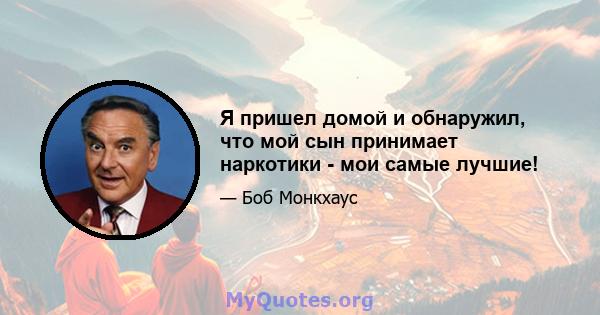 Я пришел домой и обнаружил, что мой сын принимает наркотики - мои самые лучшие!

— Боб Монкхаус

MyQuotes.org